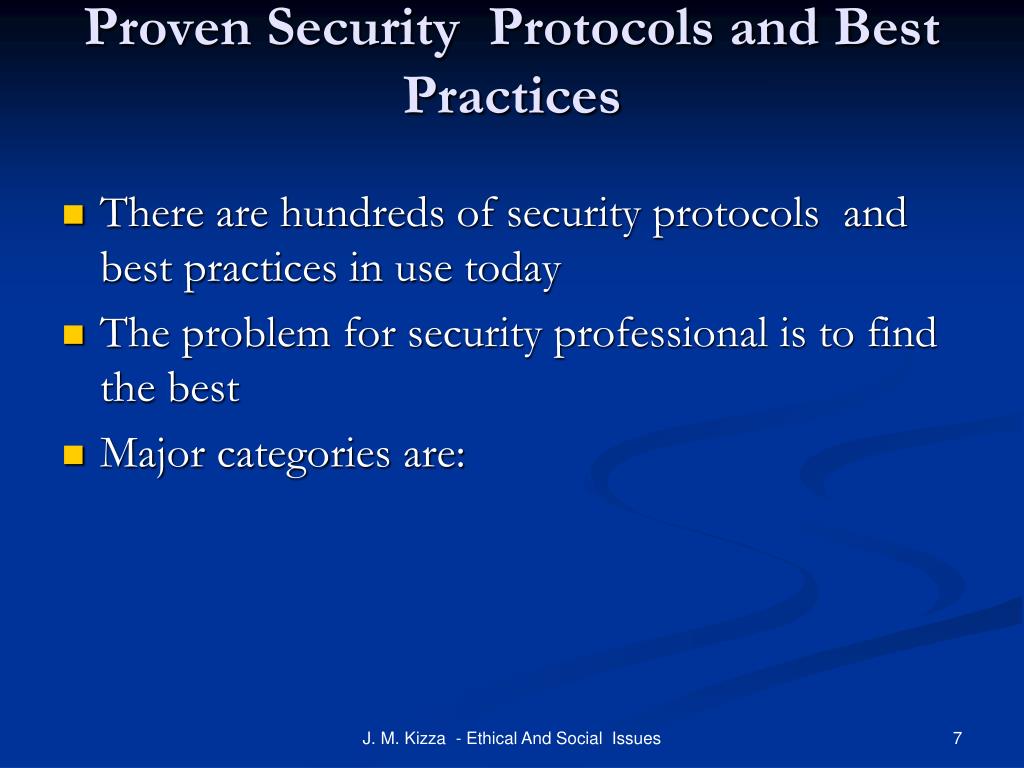 Proven Security Protocols and Best Practices

There are hundreds of security protocols and best practices in use today

The problem for security professional is to find the best

Major categories are:

J. M. Kizza - Ethical And Social Issues

7